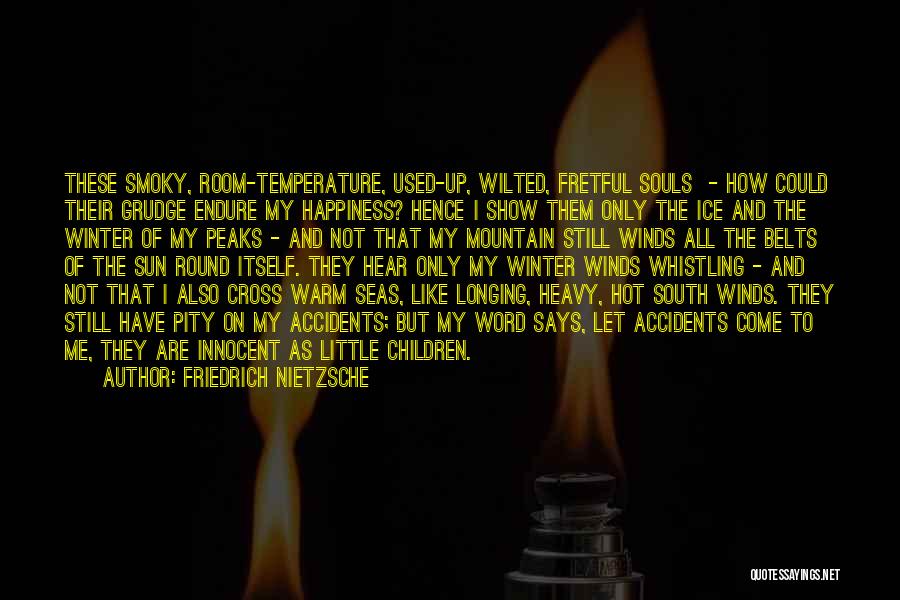 THESE SMOKY, ROOM-TEMPERATURE, USED-UP, WILTED, FRETFUL SOULS - HOW COULD THEIR GRUDGE ENDURE MY HAPPINESS? HENCE I SHOW THEM ONLY THE ICE AND THE WINTER OF MY PEAKS - AND NOT THAT MY MOUNTAIN STILL WINDS ALL THE BELTS OF THE SUN ROUND ITSELF. THEY HEAR ONLY MY WINTER WINDS WHISTLING - AND NOT THAT I ALSO CROSS WARM SEAS, LIKE LONGING, HEAVY, HOT SOUTH WINDS. THEY STILL HAVE PITY ON MY ACCIDENTS; BUT MY WORD SAYS, LET ACCIDENTS COME TO ME, THEY ARE INNOCENT AS LITTLE CHILDREN.

AUTHOR: FRIEDRICH NIETZSCHE

QUOTESSAYINGS.NET